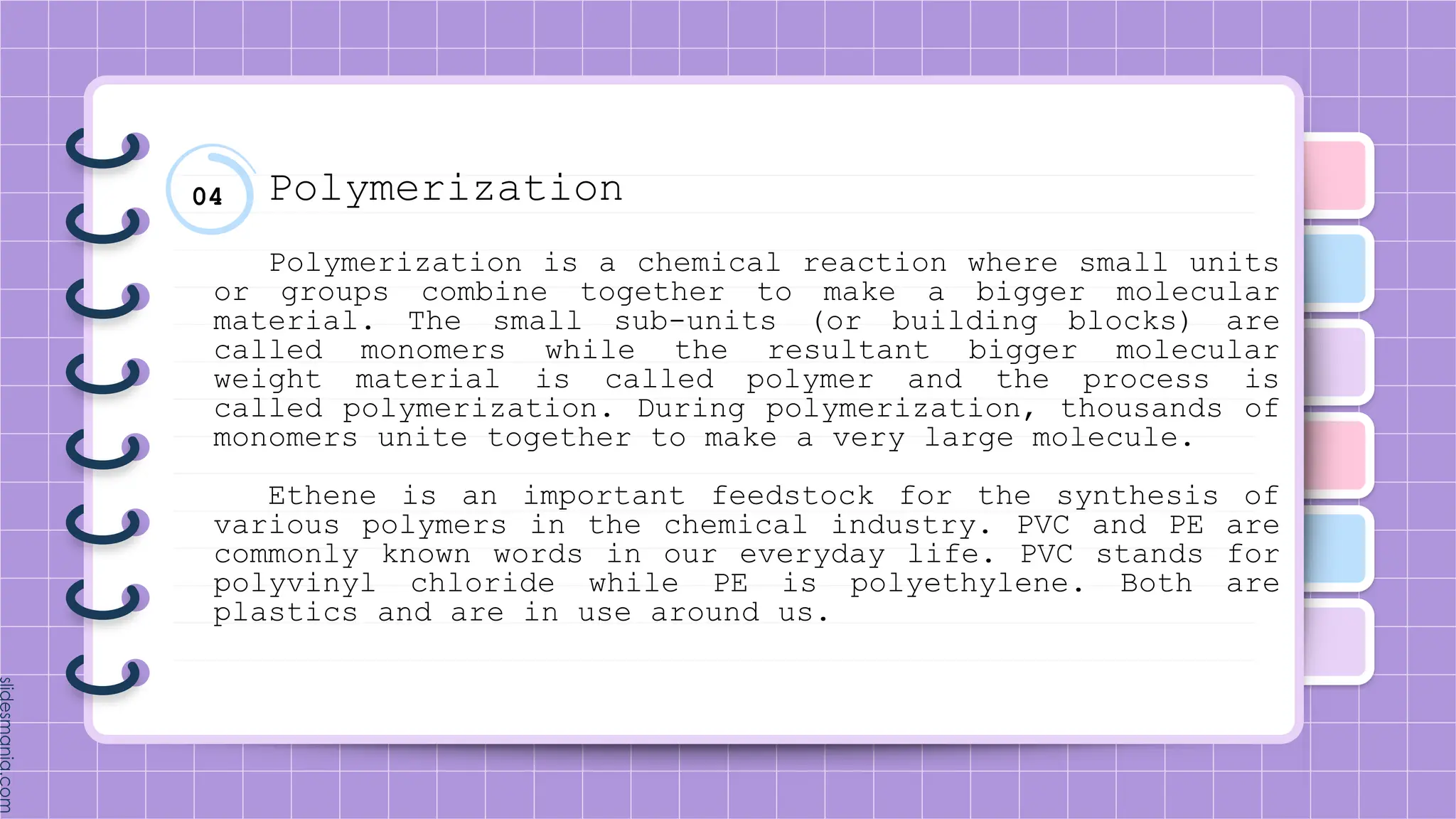 04 Polymerization

Polymerization is a chemical reaction where small units or groups combine together to make a bigger molecular material. The small sub-units (or building blocks) are called monomers while the resultant bigger molecular weight material is called polymer and the process is called polymerization. During polymerization, thousands of monomers unite together to make a very large molecule.

Ethene is an important feedstock for the synthesis of various polymers in the chemical industry. PVC and PE are commonly known words in our everyday life. PVC stands for polyvinyl chloride while PE is polyethylene. Both are plastics and are in use around us.

slidesmania.com